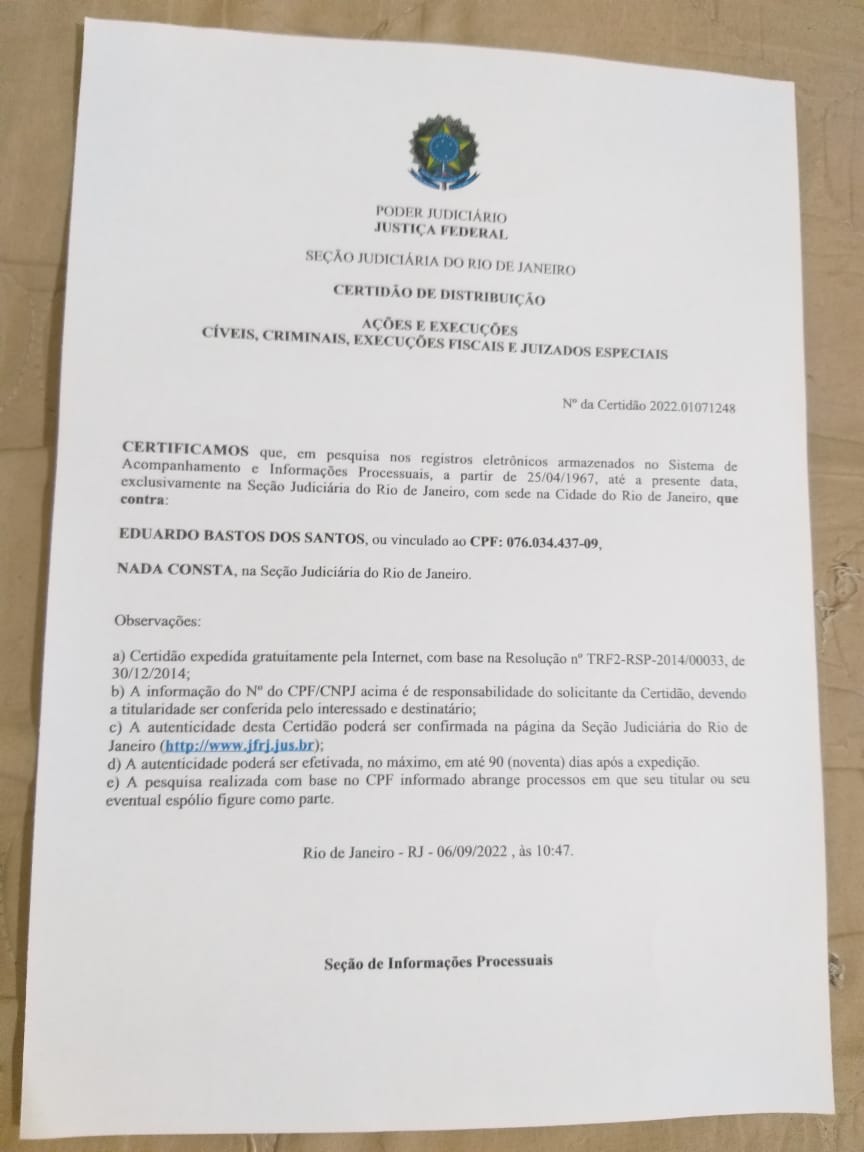 PODER JUDICIÁRIO
JUSTIÇA FEDERAL

SEÇÃO JUDICIÁRIA DO RIO DE JANEIRO

CERTIDÃO DE DISTRIBUIÇÃO

AÇÕES E EXECUÇÕES
CÍVEIS, CRIMINAIS, EXECUÇÕES FISCAIS E JUIZADOS ESPECIAIS

Nº da Certidão 2022.01071248

CERTIFICAMOS que, em pesquisa nos registros eletrônicos armazenados no Sistema de Acompanhamento e Informações Processuais, a partir de 25/04/1967, até a presente data, exclusivamente na Seção Judiciária do Rio de Janeiro, com sede na Cidade do Rio de Janeiro, que contra:

EDUARDO BASTOS DOS SANTOS, ou vinculado ao CPF: 076.034.437-09,

NADA CONSTA, na Seção Judiciária do Rio de Janeiro.

Observações:

a) Certidão expedida gratuitamente pela Internet, com base na Resolução nº TRF2-RSP-2014/00033, de 30/12/2014;
b) A informação do Nº do CPF/CNPJ acima é de responsabilidade do solicitante da Certidão, devendo a titularidade ser conferida pelo interessado e destinatário;
c) A autenticidade desta Certidão poderá ser confirmada na página da Seção Judiciária do Rio de Janeiro (http://www.jfrj.jus.br);
d) A autenticidade poderá ser efetivada, no máximo, em até 90 (noventa) dias após a expedição.
e) A pesquisa realizada com base no CPF informado abrange processos em que seu titular ou seu eventual espólio figure como parte.

Rio de Janeiro - RJ - 06/09/2022 , às 10:47.

Seção de Informações Processuais